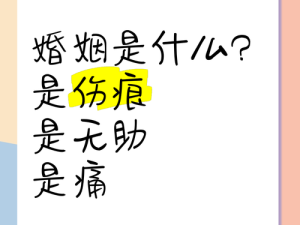 婚姻是什么?
是伤痕
是无助
是痛